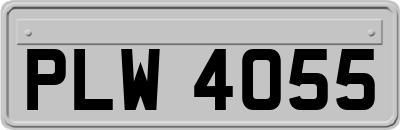 PLW 4055